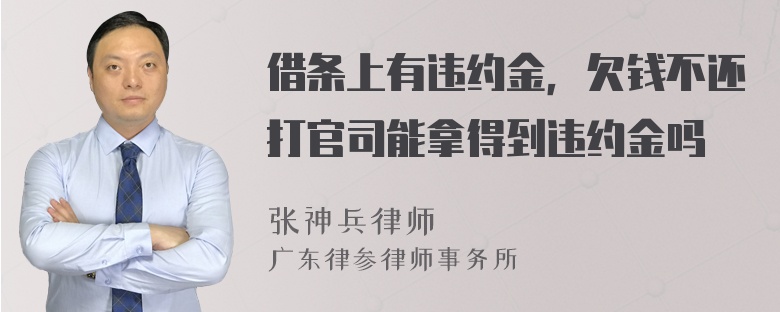 借条上有违约金，欠钱不还打官司能拿得到违约金吗

张神兵律师
广东律参律师事务所